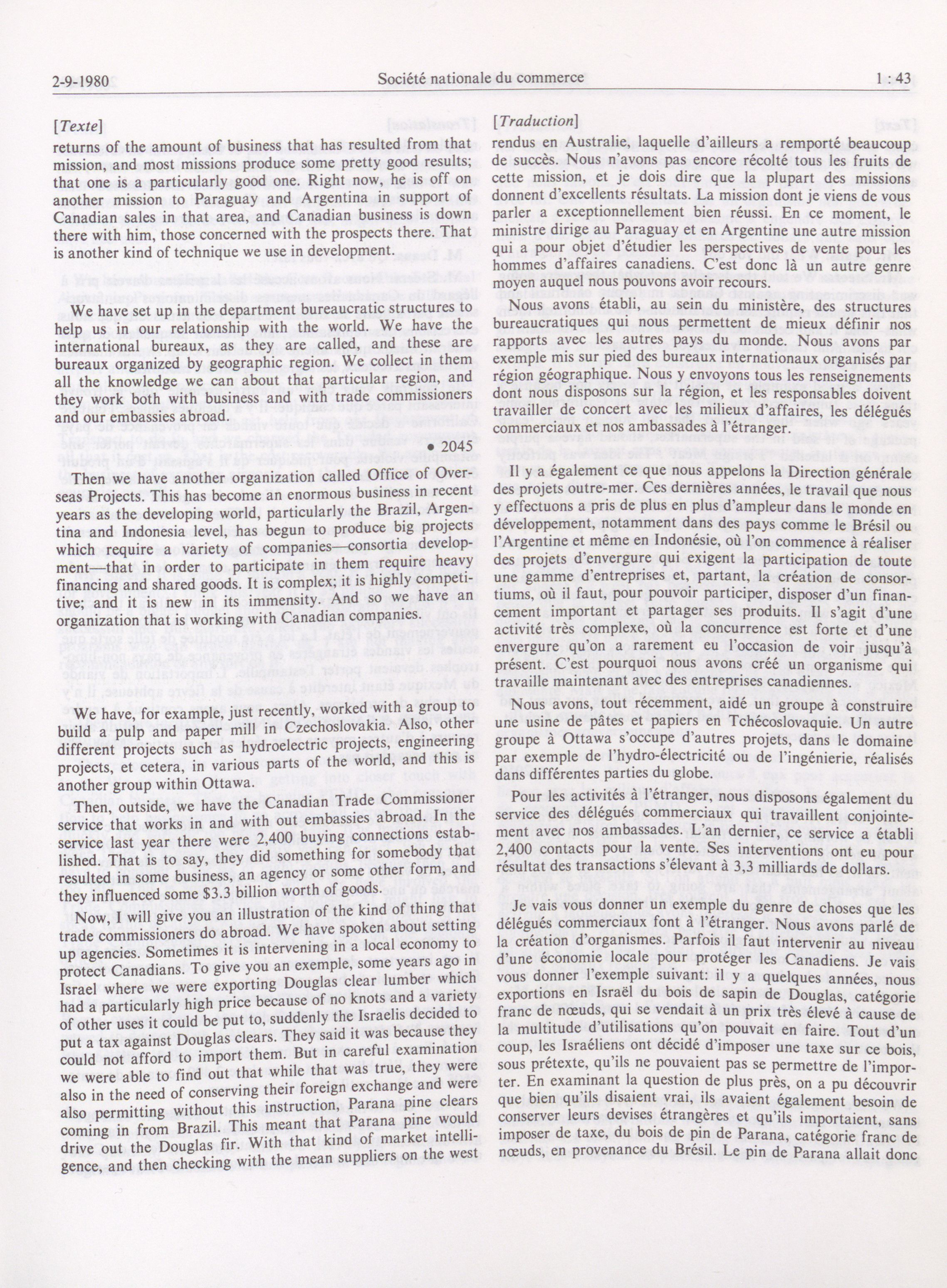 2-9-1980 Société nationale du commerce 1 : 43

[Texte]

returns of the amount of business that has resulted from that mission, and most missions produce some pretty good results; that one is a particularly good one. Right now, he is off on another mission to Paraguay and Argentina in support of Canadian sales in that area, and Canadian business is down there with him, those concerned with the prospects there. That is another kind of technique we use in development.

We have set up in the department bureaucratic structures to help us in our relationship with the world. We have the international bureaux, as they are called, and these are bureaux organized by geographic region. We collect in them all the knowledge we can about that particular region, and they work both with business and with trade commissioners and our embassies abroad.

• 2045

Then we have another organization called Office of Overseas Projects. This has become an enormous business in recent years as the developing world, particularly the Brazil, Argentina and Indonesia level, has begun to produce big projects which require a variety of companies—consortia development—that in order to participate in them require heavy financing and shared goods. It is complex; it is highly competitive; and it is new in its immensity. And so we have an organization that is working with Canadian companies.

We have, for example, just recently, worked with a group to build a pulp and paper mill in Czechoslovakia. Also, other different projects such as hydroelectric projects, engineering projects, et cetera, in various parts of the world, and this is another group within Ottawa.

Then, outside, we have the Canadian Trade Commissioner service that works in and with out embassies abroad. In the service last year there were 2,400 buying connections established. That is to say, they did something for somebody that resulted in some business, an agency or some other form, and they influenced some $3.3 billion worth of goods.

Now, I will give you an illustration of the kind of thing that trade commissioners do abroad. We have spoken about setting up agencies. Sometimes it is intervening in a local economy to protect Canadians. To give you an exemple, some years ago in Israel where we were exporting Douglas clear lumber which had a particularly high price because of no knots and a variety of other uses it could be put to, suddenly the Israelis decided to put a tax against Douglas clears. They said it was because they could not afford to import them. But in careful examination we were able to find out that while that was true, they were also in the need of conserving their foreign exchange and were also permitting without this instruction, Parana pine clears coming in from Brazil. This meant that Parana pine would drive out the Douglas fir. With that kind of market intelligence, and then checking with the mean suppliers on the west

[Traduction]

rendus en Australie, laquelle d'ailleurs a remporté beaucoup de succès. Nous n'avons pas encore récolté tous les fruits de cette mission, et je dois dire que la plupart des missions donnent d'excellents résultats. La mission dont je viens de vous parler a exceptionnellement bien réussi. En ce moment, le ministre dirige au Paraguay et en Argentine une autre mission qui a pour objet d'étudier les perspectives de vente pour les hommes d'affaires canadiens. C'est donc là un autre genre moyen auquel nous pouvons avoir recours.

Nous avons établi, au sein du ministère, des structures bureaucratiques qui nous permettent de mieux définir nos rapports avec les autres pays du monde. Nous avons par exemple mis sur pied des bureaux internationaux organisés par région géographique. Nous y envoyons tous les renseignements dont nous disposons sur la région, et les responsables doivent travailler de concert avec les milieux d'affaires, les délégués commerciaux et nos ambassades à l'étranger.

Il y a également ce que nous appelons la Direction générale des projets outre-mer. Ces dernières années, le travail que nous y effectuons a pris de plus en plus d'ampleur dans le monde en développement, notamment dans des pays comme le Brésil ou l'Argentine et même en Indonésie, où l'on commence à réaliser des projets d'envergure qui exigent la participation de toute une gamme d'entreprises et, partant, la création de consortiums, où il faut, pour pouvoir participer, disposer d'un financement important et partager ses produits. Il s'agit d'une activité très complexe, où la concurrence est forte et d'une envergure qu'on a rarement eu l'occasion de voir jusqu'à présent. C'est pourquoi nous avons créé un organisme qui travaille maintenant avec des entreprises canadiennes.

Nous avons, tout récemment, aidé un groupe à construire une usine de pâtes et papiers en Tchécoslovaquie. Un autre groupe à Ottawa s'occupe d'autres projets, dans le domaine par exemple de l'hydro-électricité ou de l'ingénierie, réalisés dans différentes parties du globe.

Pour les activités à l'étranger, nous disposons également du service des délégués commerciaux qui travaillent conjointement avec nos ambassades. L'an dernier, ce service a établi 2,400 contacts pour la vente. Ses interventions ont eu pour résultat des transactions s'élevant à 3,3 milliards de dollars.

Je vais vous donner un exemple du genre de choses que les délégués commerciaux font à l'étranger. Nous avons parlé de la création d'organismes. Parfois il faut intervenir au niveau d'une économie locale pour protéger les Canadiens. Je vais vous donner l'exemple suivant: il y a quelques années, nous exportions en Israël du bois de sapin de Douglas, catégorie franc de nœuds, qui se vendait à un prix très élevé à cause de la multitude d'utilisations qu'on pouvait en faire. Tout d'un coup, les Israéliens ont décidé d'imposer une taxe sur ce bois, sous prétexte, qu'ils ne pouvaient pas se permettre de l'importer. En examinant la question de plus près, on a pu découvrir que bien qu'ils disaient vrai, ils avaient également besoin de conserver leurs devises étrangères et qu'ils importaient, sans imposer de taxe, du bois de pin de Parana, catégorie franc de nœuds, en provenance du Brésil. Le pin de Parana allait donc